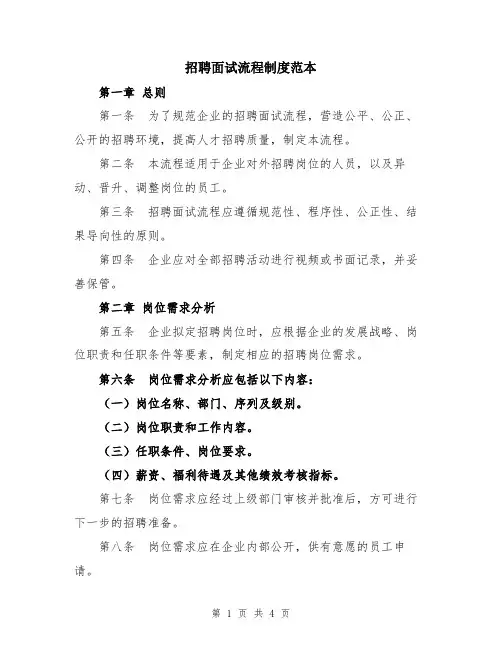 招聘面试流程制度范本

第一章 总则

第一条 为了规范企业的招聘面试流程，营造公平、公正、公开的招聘环境，提高人才招聘质量，制定本流程。

第二条 本流程适用于企业对外招聘岗位的人员，以及异动、晋升、调整岗位的员工。

第三条 招聘面试流程应遵循规范性、程序性、公正性、结果导向性的原则。

第四条 企业应对全部招聘活动进行视频或书面记录，并妥善保管。

第二章 岗位需求分析

第五条 企业拟定招聘岗位时，应根据企业的发展战略、岗位职责和任职条件等要素，制定相应的招聘岗位需求。

第六条 岗位需求分析应包括以下内容：

（一）岗位名称、部门、序列及级别。

（二）岗位职责和工作内容。

（三）任职条件、岗位要求。

（四）薪资、福利待遇及其他绩效考核指标。

第七条 岗位需求应经过上级部门审核并批准后，方可进行下一步的招聘准备。

第八条 岗位需求应在企业内部公开，供有意愿的员工申请。

第 1 页 共 4 页